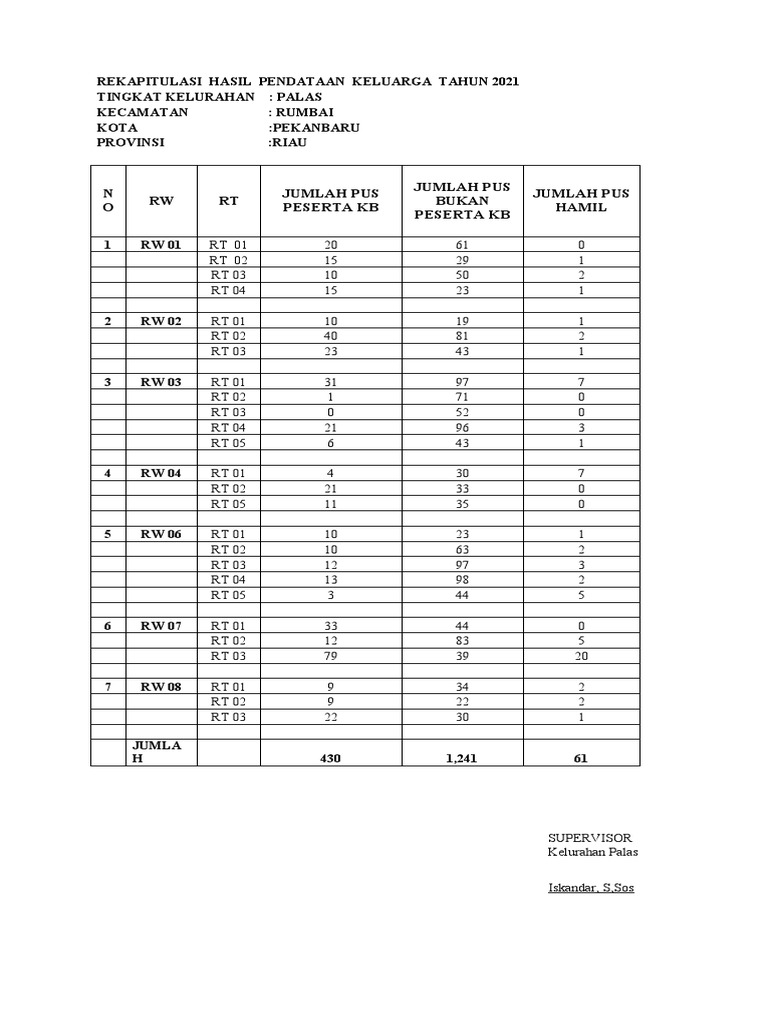 REKAPITULASI HASIL PENDATAAN KELUARGA TAHUN 2021
TINGKAT KELURAHAN : PALAS
KECAMATAN : RUMBAI
KOTA :PEKANBARU
PROVINSI :RIAU

| NO | RW | RT | JUMLAH PUS PESERTA KB | JUMLAH PUS BUKAN PESERTA KB | JUMLAH PUS HAMIL |
|---|---|---|---|---|---|
| 1 | RW 01 | RT 01 | 20 | 61 | 0 |
| | | RT 02 | 15 | 29 | 1 |
| | | RT 03 | 10 | 50 | 2 |
| | | RT 04 | 15 | 23 | 1 |
| | | | | | |
| 2 | RW 02 | RT 01 | 10 | 19 | 1 |
| | | RT 02 | 40 | 81 | 2 |
| | | RT 03 | 23 | 43 | 1 |
| | | | | | |
| 3 | RW 03 | RT 01 | 31 | 97 | 7 |
| | | RT 02 | 1 | 71 | 0 |
| | | RT 03 | 0 | 52 | 0 |
| | | RT 04 | 21 | 96 | 3 |
| | | RT 05 | 6 | 43 | 1 |
| | | | | | |
| 4 | RW 04 | RT 01 | 4 | 30 | 7 |
| | | RT 02 | 21 | 33 | 0 |
| | | RT 05 | 11 | 35 | 0 |
| | | | | | |
| 5 | RW 06 | RT 01 | 10 | 23 | 1 |
| | | RT 02 | 10 | 63 | 2 |
| | | RT 03 | 12 | 97 | 3 |
| | | RT 04 | 13 | 98 | 2 |
| | | RT 05 | 3 | 44 | 5 |
| | | | | | |
| 6 | RW 07 | RT 01 | 33 | 44 | 0 |
| | | RT 02 | 12 | 83 | 5 |
| | | RT 03 | 79 | 39 | 20 |
| | | | | | |
| 7 | RW 08 | RT 01 | 9 | 34 | 2 |
| | | RT 02 | 9 | 22 | 2 |
| | | RT 03 | 22 | 30 | 1 |
| | | | | | |
| | JUMLAH | | 430 | 1,241 | 61 |

SUPERVISOR
Kelurahan Palas

Iskandar, S.Sos